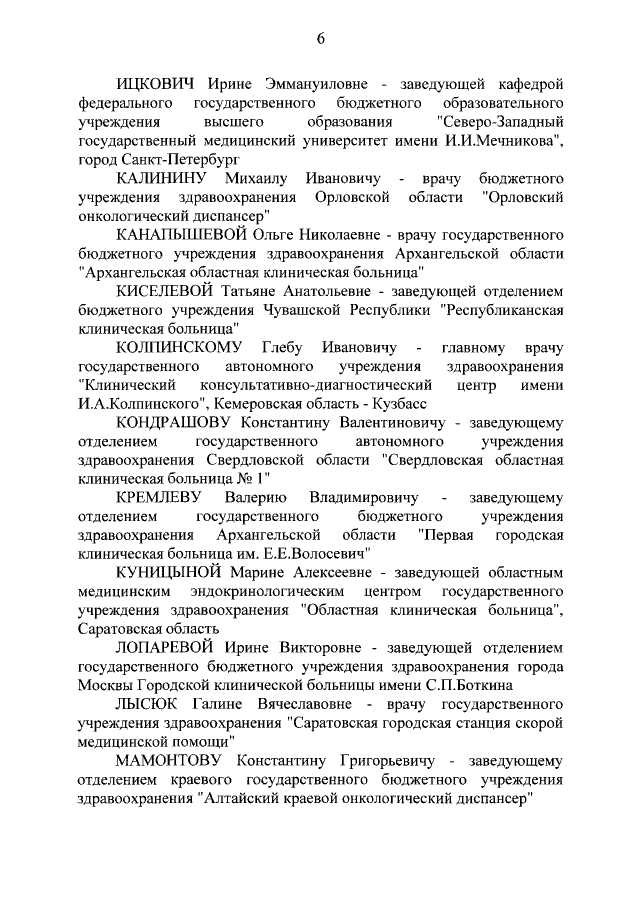 6

ИЦКОВИЧ Ирине Эммануиловне - заведующей кафедрой федерального государственного бюджетного образовательного учреждения высшего образования "Северо-Западный государственный медицинский университет имени И.И.Мечникова", город Санкт-Петербург

КАЛИНИНУ Михаилу Ивановичу - врачу бюджетного учреждения здравоохранения Орловской области "Орловский онкологический диспансер"

КАНАПЫШЕВОЙ Ольге Николаевне - врачу государственного бюджетного учреждения здравоохранения Архангельской области "Архангельская областная клиническая больница"

КИСЕЛЕВОЙ Татьяне Анатольевне - заведующей отделением бюджетного учреждения Чувашской Республики "Республиканская клиническая больница"

КОЛПИНСКОМУ Глебу Ивановичу - главному врачу государственного автономного учреждения здравоохранения "Клинический консультативно-диагностический центр имени И.А.Колпинского", Кемеровская область - Кузбасс

КОНДРАШОВУ Константину Валентиновичу - заведующему отделением государственного автономного учреждения здравоохранения Свердловской области "Свердловская областная клиническая больница № 1"

КРЕМЛЕВУ Валерию Владимировичу - заведующему отделением государственного бюджетного учреждения здравоохранения Архангельской области "Первая городская клиническая больница им. Е.Е.Волосевич"

КУНИЦЫНОЙ Марине Алексеевне - заведующей областным медицинским эндокринологическим центром государственного учреждения здравоохранения "Областная клиническая больница", Саратовская область

ЛОПАРЕВОЙ Ирине Викторовне - заведующей отделением государственного бюджетного учреждения здравоохранения города Москвы Городской клинической больницы имени С.П.Боткина

ЛЫСЮК Галине Вячеславовне - врачу государственного учреждения здравоохранения "Саратовская городская станция скорой медицинской помощи"

МАМОНТОВУ Константину Григорьевичу - заведующему отделением краевого государственного бюджетного учреждения здравоохранения "Алтайский краевой онкологический диспансер"